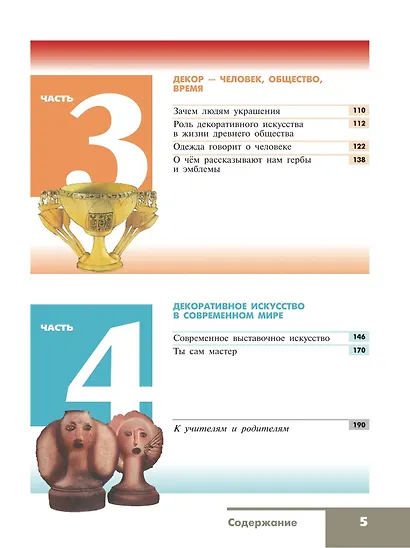 ЧАСТЬ 3

ДЕКОР — ЧЕЛОВЕК, ОБЩЕСТВО, ВРЕМЯ

| | |
|---|---|
| Зачем людям украшения | 110 |
| Роль декоративного искусства в жизни древнего общества | 112 |
| Одежда говорит о человеке | 122 |
| О чём рассказывают нам гербы и эмблемы | 138 |

ЧАСТЬ 4

ДЕКОРАТИВНОЕ ИСКУССТВО В СОВРЕМЕННОМ МИРЕ

| | |
|---|---|
| Современное выставочное искусство | 146 |
| Ты сам мастер | 170 |

| | |
|---|---|
| К учителям и родителям | 190 |

Содержание 5